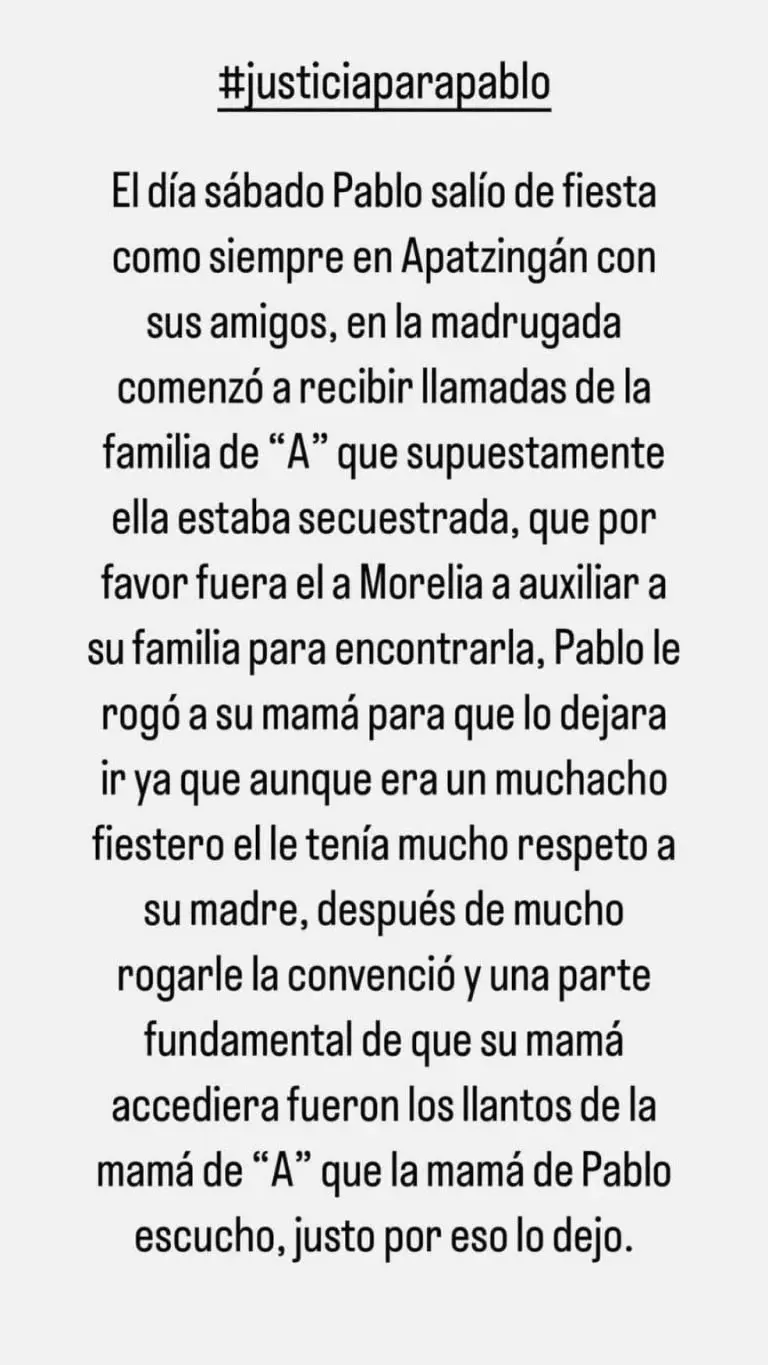 #justiciaparapablo

El día sábado Pablo salío de fiesta como siempre en Apatzingán con sus amigos, en la madrugada comenzó a recibir llamadas de la familia de “A” que supuestamente ella estaba secuestrada, que por favor fuera el a Morelia a auxiliar a su familia para encontrarla, Pablo le rogó a su mamá para que lo dejara ir ya que aunque era un muchacho fiestero el le tenía mucho respeto a su madre, después de mucho rogarle la convenció y una parte fundamental de que su mamá accediera fueron los llantos de la mamá de “A” que la mamá de Pablo escucho, justo por eso lo dejo.